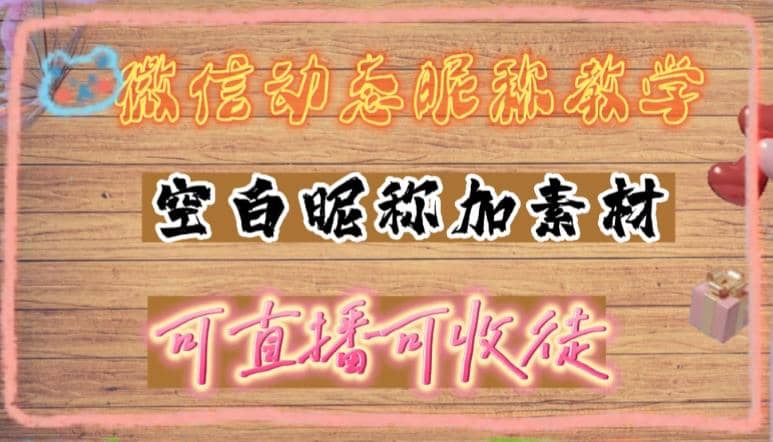 微信动态昵称教学

空白昵称加素材

可直播可收徒